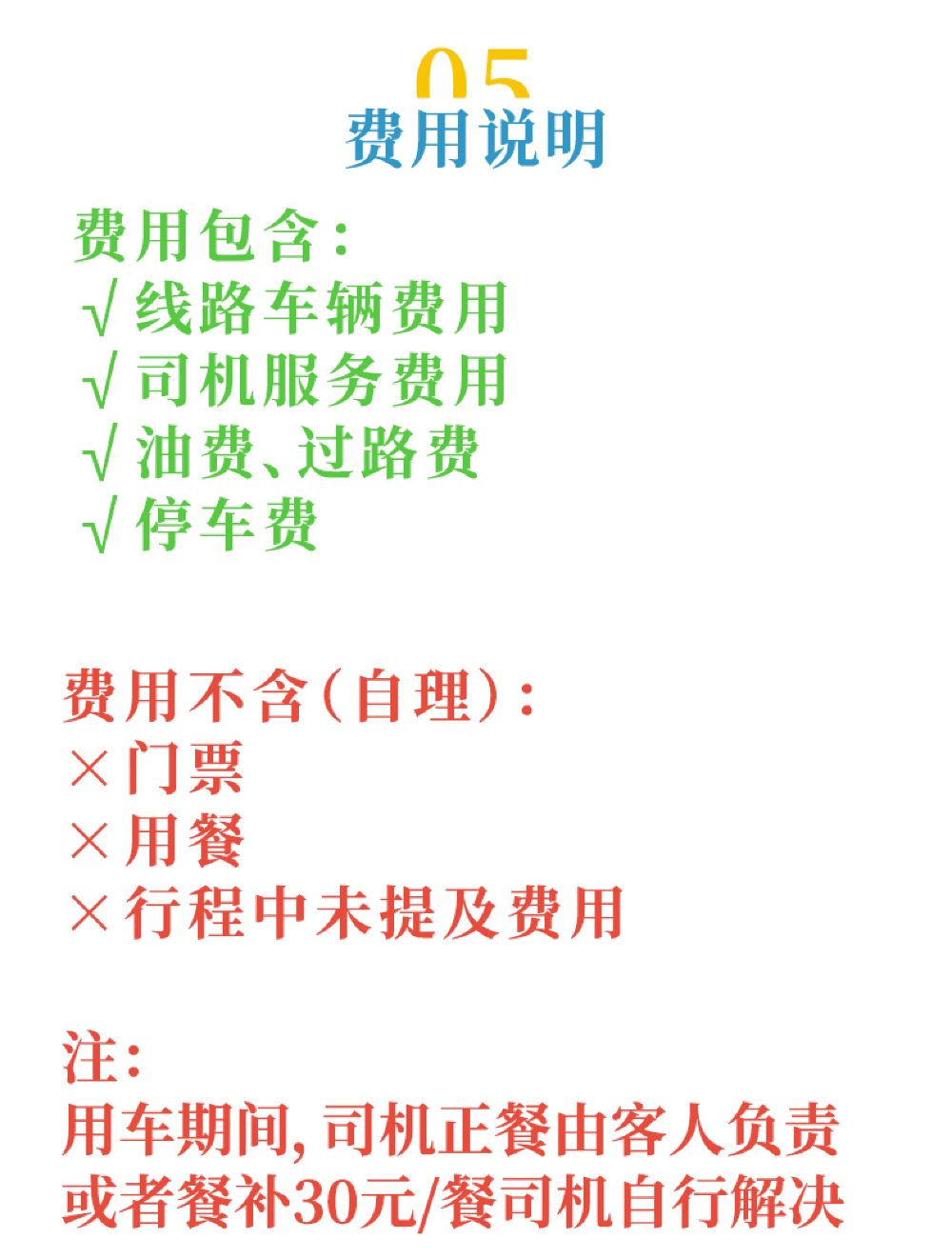 05
费用说明

费用包含:
√线路车辆费用
√司机服务费用
√油费、过路费
√停车费

费用不含(自理):
×门票
×用餐
×行程中未提及费用

注:
用车期间,司机正餐由客人负责或者餐补30元/餐司机自行解决